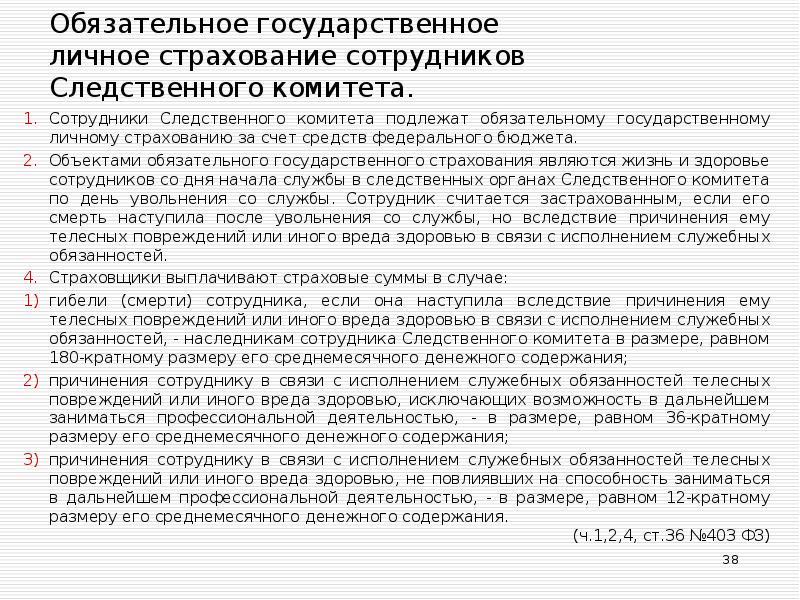 Обязательное государственное личное страхование сотрудников Следственного комитета.

1. Сотрудники Следственного комитета подлежат обязательному государственному личному страхованию за счет средств федерального бюджета.

2. Объектами обязательного государственного страхования являются жизнь и здоровье сотрудников со дня начала службы в следственных органах Следственного комитета по день увольнения со службы. Сотрудник считается застрахованным, если его смерть наступила после увольнения со службы, но вследствие причинения ему телесных повреждений или иного вреда здоровью в связи с исполнением служебных обязанностей.

4. Страховщики выплачивают страховые суммы в случае:

1) гибели (смерти) сотрудника, если она наступила вследствие причинения ему телесных повреждений или иного вреда здоровью в связи с исполнением служебных обязанностей, - наследникам сотрудника Следственного комитета в размере, равном 180-кратному размеру его среднемесячного денежного содержания;

2) причинения сотруднику в связи с исполнением служебных обязанностей телесных повреждений или иного вреда здоровью, исключающих возможность в дальнейшем заниматься профессиональной деятельностью, - в размере, равном 36-кратному размеру его среднемесячного денежного содержания;

3) причинения сотруднику в связи с исполнением служебных обязанностей телесных повреждений или иного вреда здоровью, не повлиявших на способность заниматься в дальнейшем профессиональной деятельностью, - в размере, равном 12-кратному размеру его среднемесячного денежного содержания.

(ч.1,2,4, ст.36 №403 ФЗ)

38